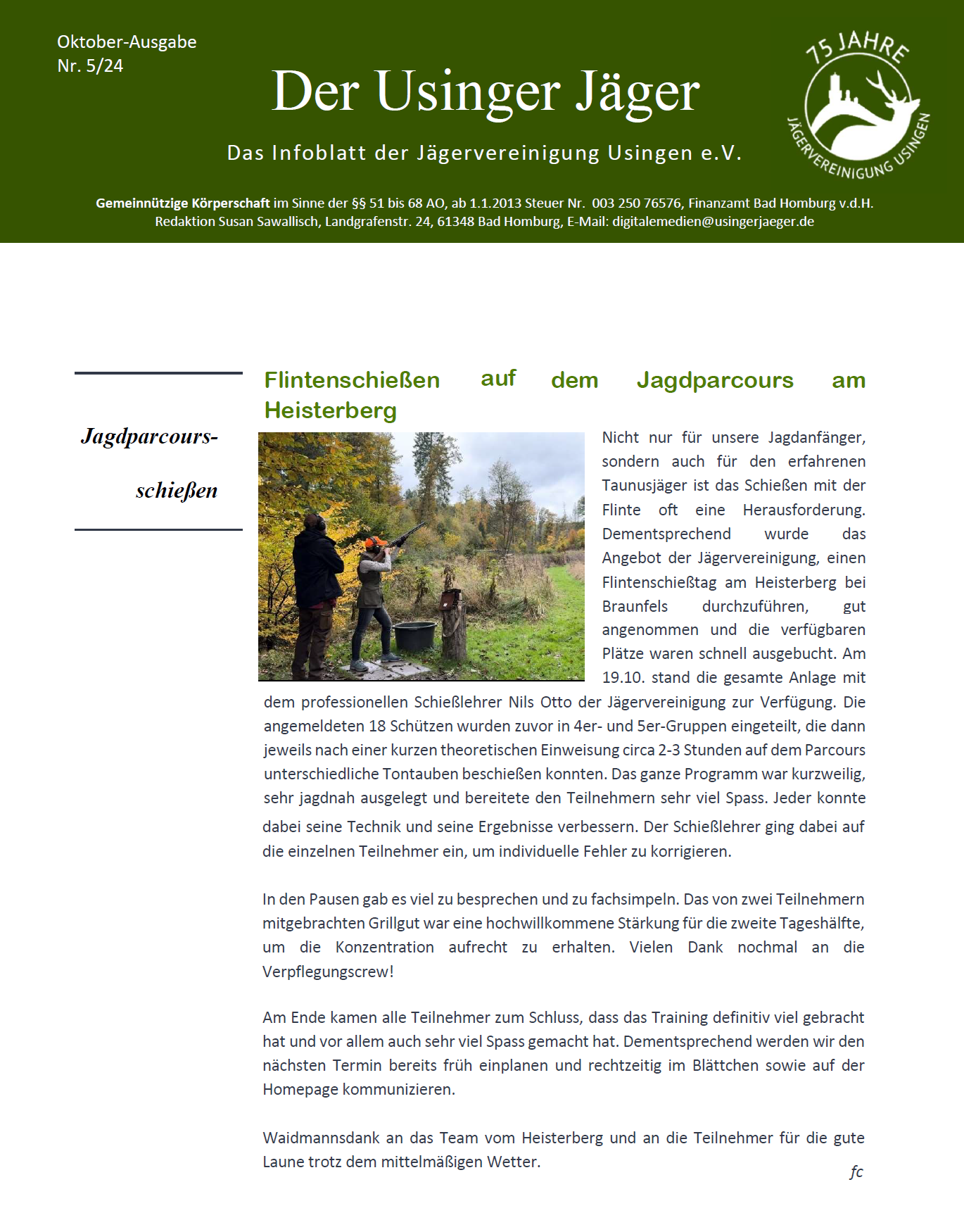 Oktober-Ausgabe
Nr. 5/24

Der Usinger Jäger

Das Infoblatt der Jägervereinigung Usingen e.V.

75 JAHRE
JÄGERVEREINIGUNG USINGEN

Gemeinnützige Körperschaft im Sinne der §§ 51 bis 68 AO, ab 1.1.2013 Steuer Nr. 003 250 76576, Finanzamt Bad Homburg v.d.H.
Redaktion Susan Sawallisch, Landgrafenstr. 24, 61348 Bad Homburg, E-Mail: digitalemedien@usingerjaeger.de

Jagdparcours-schießen

Flintenschießen auf dem Jagdparcours am Heisterberg

Nicht nur für unsere Jagdanfänger, sondern auch für den erfahrenen Taunusjäger ist das Schießen mit der Flinte oft eine Herausforderung. Dementsprechend wurde das Angebot der Jägervereinigung, einen Flintenschießtag am Heisterberg bei Braunfels durchzuführen, gut angenommen und die verfügbaren Plätze waren schnell ausgebucht. Am 19.10. stand die gesamte Anlage mit dem professionellen Schießlehrer Nils Otto der Jägervereinigung zur Verfügung. Die angemeldeten 18 Schützen wurden zuvor in 4er- und 5er-Gruppen eingeteilt, die dann jeweils nach einer kurzen theoretischen Einweisung circa 2-3 Stunden auf dem Parcours unterschiedliche Tontauben beschießen konnten. Das ganze Programm war kurzweilig, sehr jagdnah ausgelegt und bereitete den Teilnehmern sehr viel Spass. Jeder konnte dabei seine Technik und seine Ergebnisse verbessern. Der Schießlehrer ging dabei auf die einzelnen Teilnehmer ein, um individuelle Fehler zu korrigieren.

In den Pausen gab es viel zu besprechen und zu fachsimpeln. Das von zwei Teilnehmern mitgebrachten Grillgut war eine hochwillkommene Stärkung für die zweite Tageshälfte, um die Konzentration aufrecht zu erhalten. Vielen Dank nochmal an die Verpflegungscrew!

Am Ende kamen alle Teilnehmer zum Schluss, dass das Training definitiv viel gebracht hat und vor allem auch sehr viel Spass gemacht hat. Dementsprechend werden wir den nächsten Termin bereits früh einplanen und rechtzeitig im Blättchen sowie auf der Homepage kommunizieren.

Waidmannsdank an das Team vom Heisterberg und an die Teilnehmer für die gute Laune trotz dem mittelmäßigen Wetter.

fc